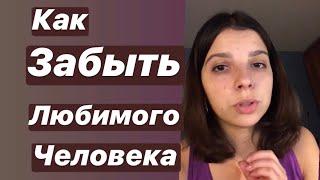 Как
Забыть
Любимого
Человека